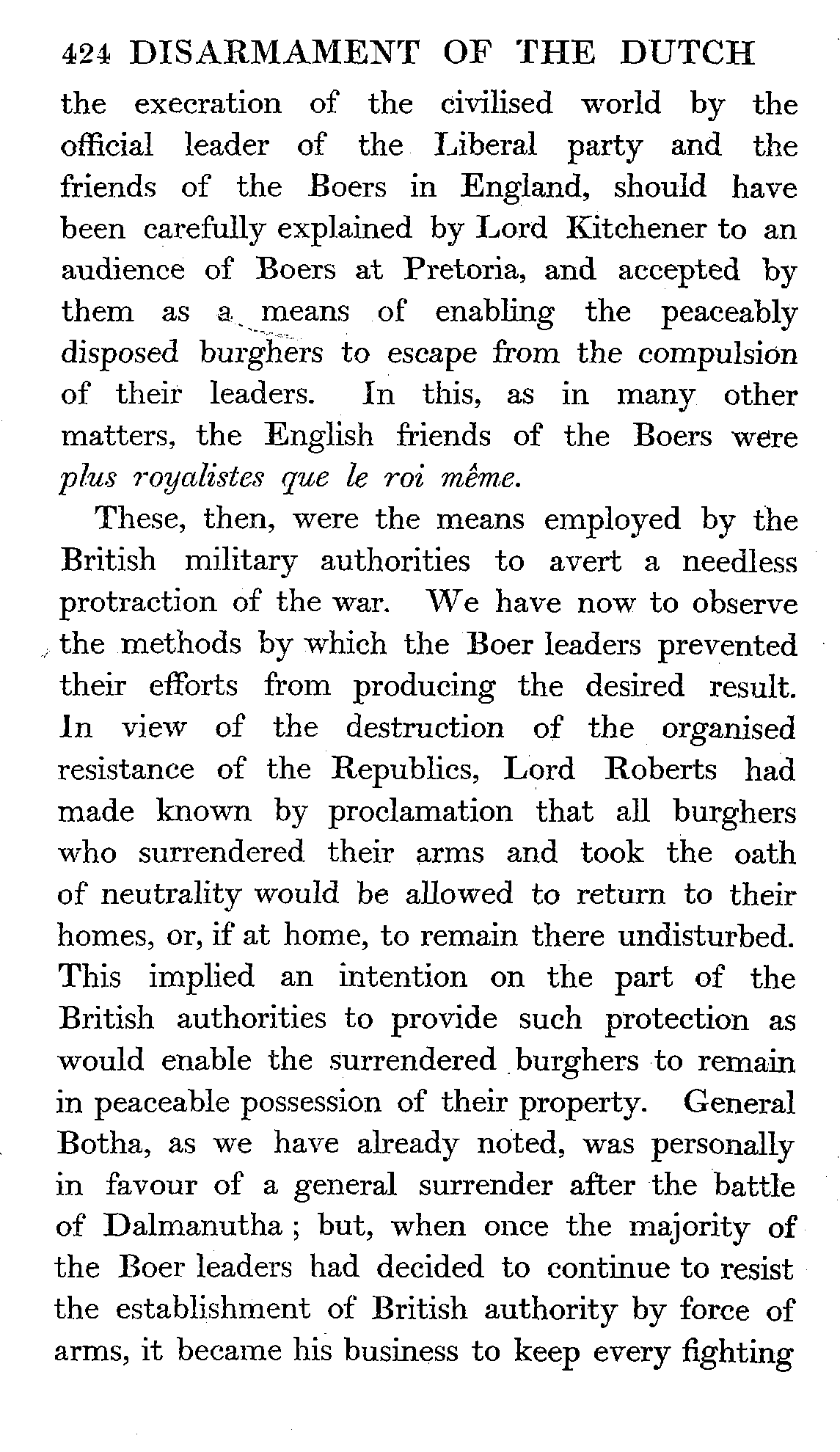 424 DISARMAMENT OF THE DUTCH

the execration of the civilised world by the official leader of the Liberal party and the friends of the Boers in England, should have been carefully explained by Lord Kitchener to an audience of Boers at Pretoria, and accepted by them as a means of enabling the peaceably disposed burghers to escape from the compulsion of their leaders. In this, as in many other matters, the English friends of the Boers were plus royalistes que le roi même.

These, then, were the means employed by the British military authorities to avert a needless protraction of the war. We have now to observe the methods by which the Boer leaders prevented their efforts from producing the desired result. In view of the destruction of the organised resistance of the Republics, Lord Roberts had made known by proclamation that all burghers who surrendered their arms and took the oath of neutrality would be allowed to return to their homes, or, if at home, to remain there undisturbed. This implied an intention on the part of the British authorities to provide such protection as would enable the surrendered burghers to remain in peaceable possession of their property. General Botha, as we have already noted, was personally in favour of a general surrender after the battle of Dalmanutha; but, when once the majority of the Boer leaders had decided to continue to resist the establishment of British authority by force of arms, it became his business to keep every fighting